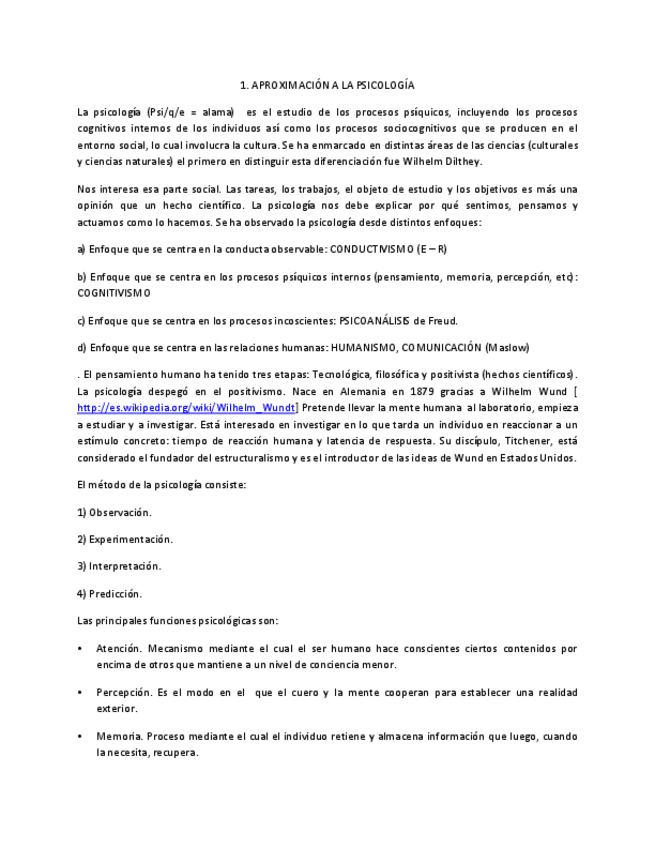 1. APROXIMACIÓN A LA PSICOLOGÍA

La psicología (Psi/q/e = alama) es el estudio de los procesos psíquicos, incluyendo los procesos cognitivos internos de los individuos así como los procesos sociocognitivos que se producen en el entorno social, lo cual involucra la cultura. Se ha enmarcado en distintas áreas de las ciencias (culturales y ciencias naturales) el primero en distinguir esta diferenciación fue Wilhelm Dilthey.

Nos interesa esa parte social. Las tareas, los trabajos, el objeto de estudio y los objetivos es más una opinión que un hecho científico. La psicología nos debe explicar por qué sentimos, pensamos y actuamos como lo hacemos. Se ha observado la psicología desde distintos enfoques:

a) Enfoque que se centra en la conducta observable: CONDUCTIVISMO (E – R)

b) Enfoque que se centra en los procesos psíquicos internos (pensamiento, memoria, percepción, etc): COGNITIVISMO

c) Enfoque que se centra en los procesos incoscientes: PSICOANÁLISIS de Freud.

d) Enfoque que se centra en las relaciones humanas: HUMANISMO, COMUNICACIÓN (Maslow)

. El pensamiento humano ha tenido tres etapas: Tecnológica, filosófica y positivista (hechos científicos). La psicología despegó en el positivismo. Nace en Alemania en 1879 gracias a Wilhelm Wund [ http://es.wikipedia.org/wiki/Wilhelm_Wundt] Pretende llevar la mente humana al laboratorio, empieza a estudiar y a investigar. Está interesado en investigar en lo que tarda un individuo en reaccionar a un estímulo concreto: tiempo de reacción humana y latencia de respuesta. Su discípulo, Titchener, está considerado el fundador del estructuralismo y es el introductor de las ideas de Wund en Estados Unidos.

El método de la psicología consiste:

1) Observación.

2) Experimentación.

3) Interpretación.

4) Predicción.

Las principales funciones psicológicas son:

• Atención. Mecanismo mediante el cual el ser humano hace conscientes ciertos contenidos por encima de otros que mantiene a un nivel de conciencia menor.

• Percepción. Es el modo en el que el cuero y la mente cooperan para establecer una realidad exterior.

• Memoria. Proceso mediante el cual el individuo retiene y almacena información que luego, cuando la necesita, recupera.